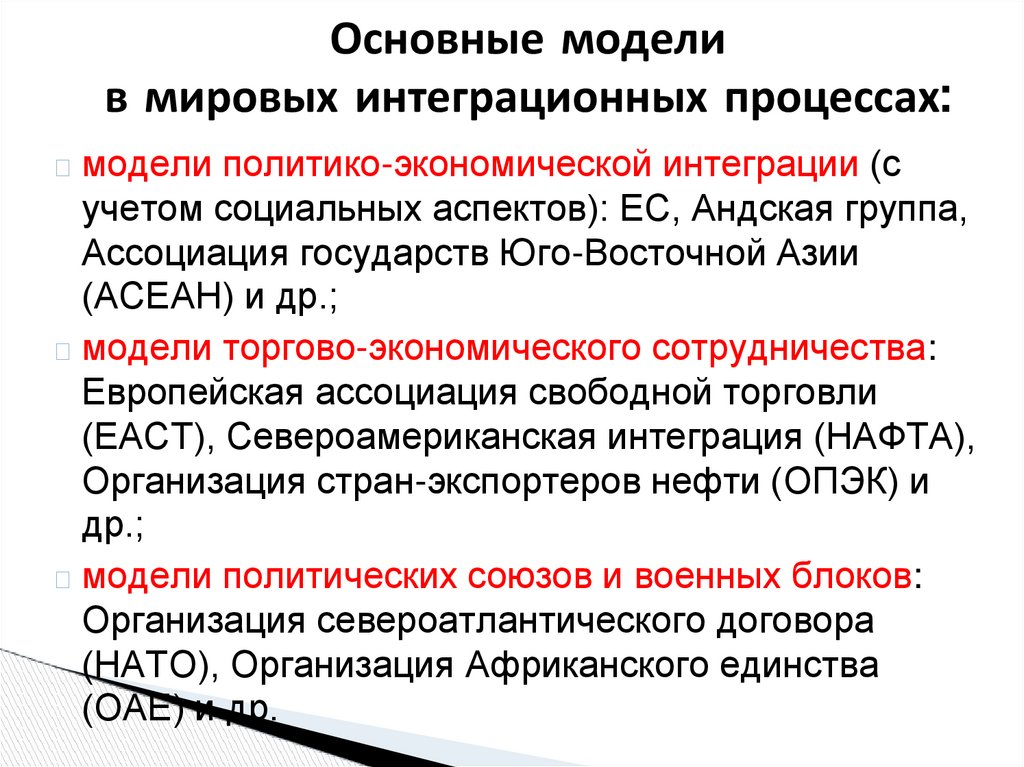 Основные модели
в мировых интеграционных процессах:

модели политико-экономической интеграции (с учетом социальных аспектов): ЕС, Андская группа, Ассоциация государств Юго-Восточной Азии (АСЕАН) и др.;

модели торгово-экономического сотрудничества: Европейская ассоциация свободной торговли (ЕАСТ), Североамериканская интеграция (НАФТА), Организация стран-экспортеров нефти (ОПЭК) и др.;

модели политических союзов и военных блоков: Организация североатлантического договора (НАТО), Организация Африканского единства (ОАЕ) и др.